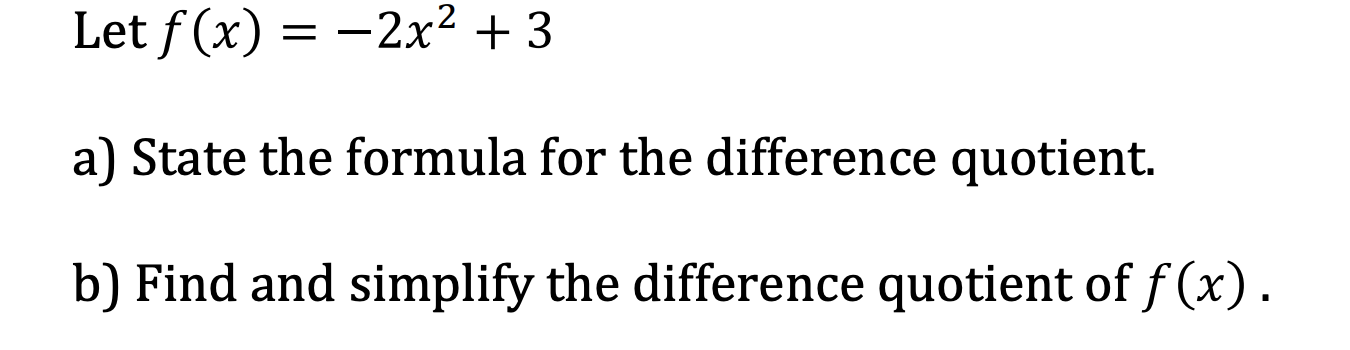 Let $f(x) = -2x^2 + 3$

a) State the formula for the difference quotient.

b) Find and simplify the difference quotient of $f(x)$.